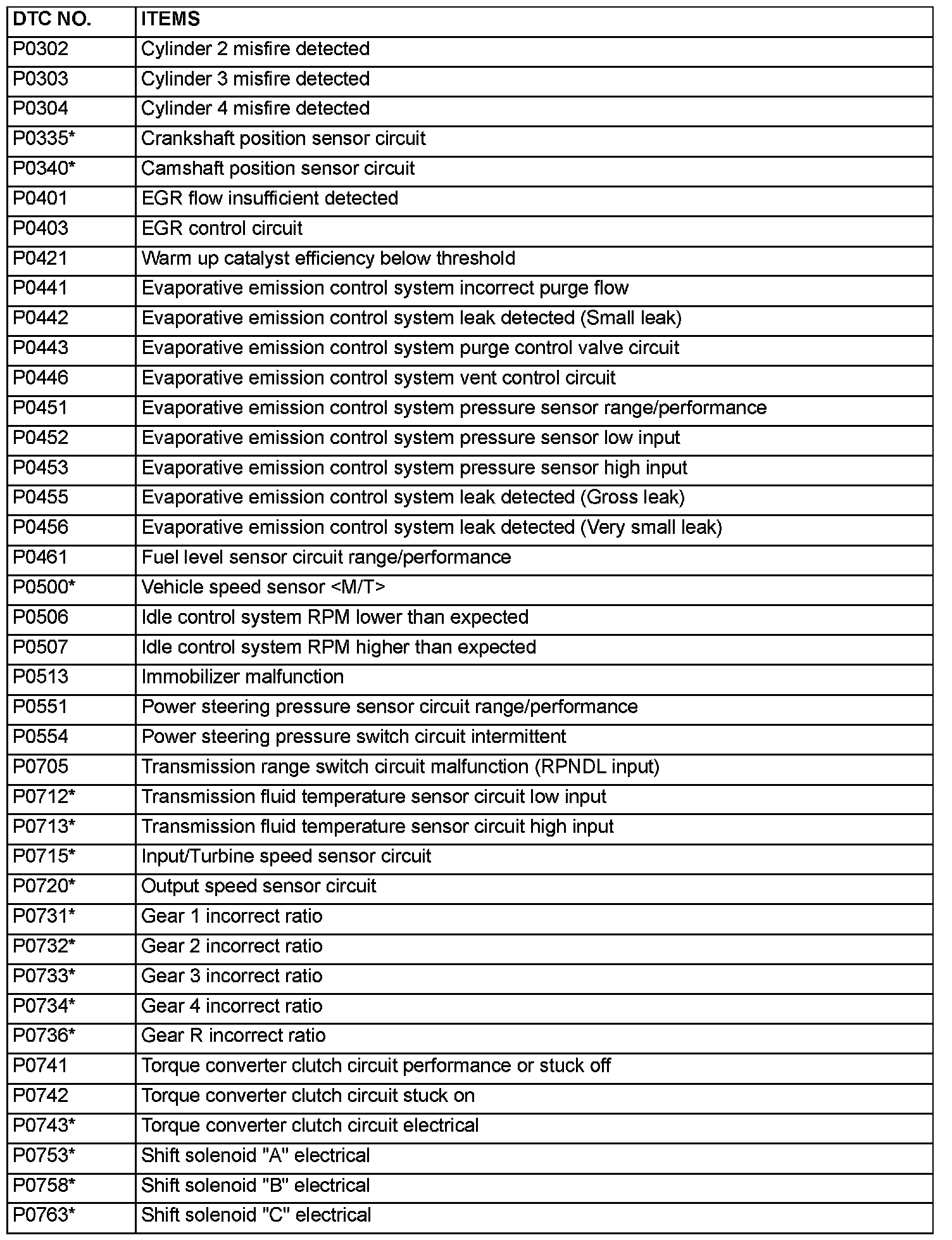 | DTC NO. | ITEMS |
|---|---|
| P0302 | Cylinder 2 misfire detected |
| P0303 | Cylinder 3 misfire detected |
| P0304 | Cylinder 4 misfire detected |
| P0335* | Crankshaft position sensor circuit |
| P0340* | Camshaft position sensor circuit |
| P0401 | EGR flow insufficient detected |
| P0403 | EGR control circuit |
| P0421 | Warm up catalyst efficiency below threshold |
| P0441 | Evaporative emission control system incorrect purge flow |
| P0442 | Evaporative emission control system leak detected (Small leak) |
| P0443 | Evaporative emission control system purge control valve circuit |
| P0446 | Evaporative emission control system vent control circuit |
| P0451 | Evaporative emission control system pressure sensor range/performance |
| P0452 | Evaporative emission control system pressure sensor low input |
| P0453 | Evaporative emission control system pressure sensor high input |
| P0455 | Evaporative emission control system leak detected (Gross leak) |
| P0456 | Evaporative emission control system leak detected (Very small leak) |
| P0461 | Fuel level sensor circuit range/performance |
| P0500* | Vehicle speed sensor <M/T> |
| P0506 | Idle control system RPM lower than expected |
| P0507 | Idle control system RPM higher than expected |
| P0513 | Immobilizer malfunction |
| P0551 | Power steering pressure sensor circuit range/performance |
| P0554 | Power steering pressure switch circuit intermittent |
| P0705 | Transmission range switch circuit malfunction (RPNDL input) |
| P0712* | Transmission fluid temperature sensor circuit low input |
| P0713* | Transmission fluid temperature sensor circuit high input |
| P0715* | Input/Turbine speed sensor circuit |
| P0720* | Output speed sensor circuit |
| P0731* | Gear 1 incorrect ratio |
| P0732* | Gear 2 incorrect ratio |
| P0733* | Gear 3 incorrect ratio |
| P0734* | Gear 4 incorrect ratio |
| P0736* | Gear R incorrect ratio |
| P0741 | Torque converter clutch circuit performance or stuck off |
| P0742 | Torque converter clutch circuit stuck on |
| P0743* | Torque converter clutch circuit electrical |
| P0753* | Shift solenoid "A" electrical |
| P0758* | Shift solenoid "B" electrical |
| P0763* | Shift solenoid "C" electrical |